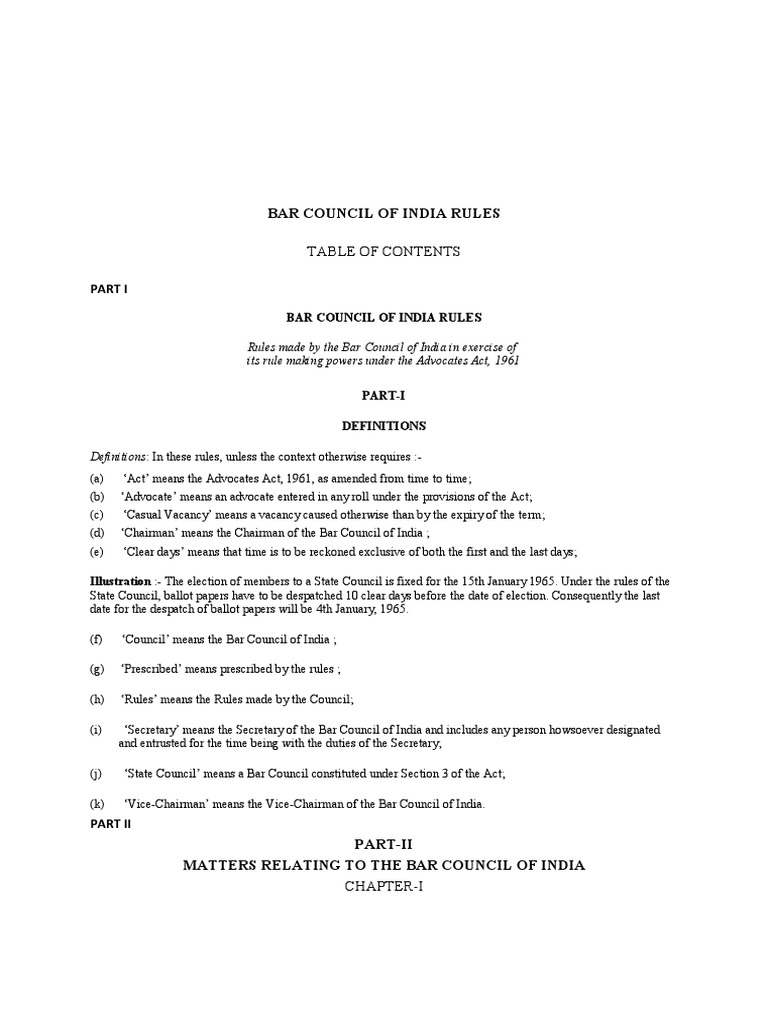 BAR COUNCIL OF INDIA RULES

TABLE OF CONTENTS

PART I

BAR COUNCIL OF INDIA RULES

Rules made by the Bar Council of India in exercise of its rule making powers under the Advocates Act, 1961

PART-I

DEFINITIONS

Definitions: In these rules, unless the context otherwise requires :-

(a) 'Act' means the Advocates Act, 1961, as amended from time to time;

(b) 'Advocate' means an advocate entered in any roll under the provisions of the Act;

(c) 'Casual Vacancy' means a vacancy caused otherwise than by the expiry of the term;

(d) 'Chairman' means the Chairman of the Bar Council of India ;

(e) 'Clear days' means that time is to be reckoned exclusive of both the first and the last days;

Illustration :- The election of members to a State Council is fixed for the 15th January 1965. Under the rules of the State Council, ballot papers have to be despatched 10 clear days before the date of election. Consequently the last date for the despatch of ballot papers will be 4th January, 1965.

(f) 'Council' means the Bar Council of India ;

(g) 'Prescribed' means prescribed by the rules ;

(h) 'Rules' means the Rules made by the Council;

(i) 'Secretary' means the Secretary of the Bar Council of India and includes any person howsoever designated and entrusted for the time being with the duties of the Secretary;

(j) 'State Council' means a Bar Council constituted under Section 3 of the Act;

(k) 'Vice-Chairman' means the Vice-Chairman of the Bar Council of India.

PART II

PART-II

MATTERS RELATING TO THE BAR COUNCIL OF INDIA

CHAPTER-I